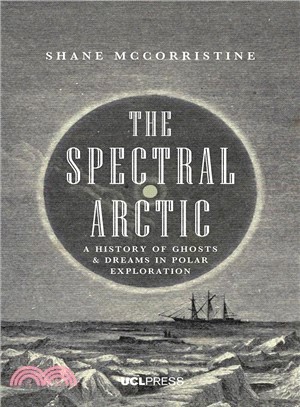 SHANE MCCORRISTINE

THE SPECTRAL ARCTIC

A HISTORY OF GHOSTS & DREAMS IN POLAR EXPLORATION

UCLPRESS